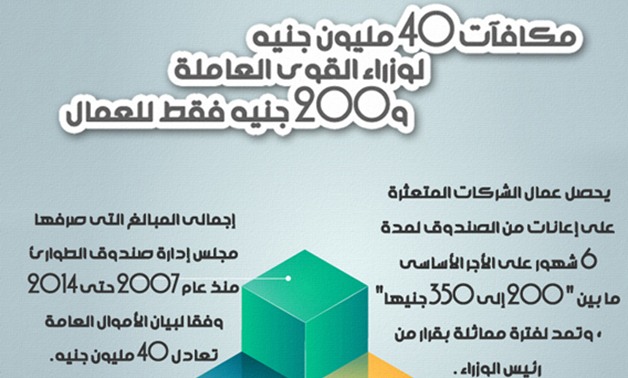 مكافآت 40 مليون جنيه
لوزراء القوى العاملة
و200 جنيه فقط للعمال

يحصل عمال الشركات المتعثرة على إعانات من الصندوق لمدة 6 شهور على الأجر الأساسى ما بين "200 إلى 350 جنيها" ، وتمد لفترة مماثلة بقرار من رئيس الوزراء .

إجمالى المبالغ التى صرفها مجلس إدارة صندوق الطوارئ منذ عام 2007 حتى 2014 وفقا لبيان الأموال العامة تعادل 40 مليون جنيه .